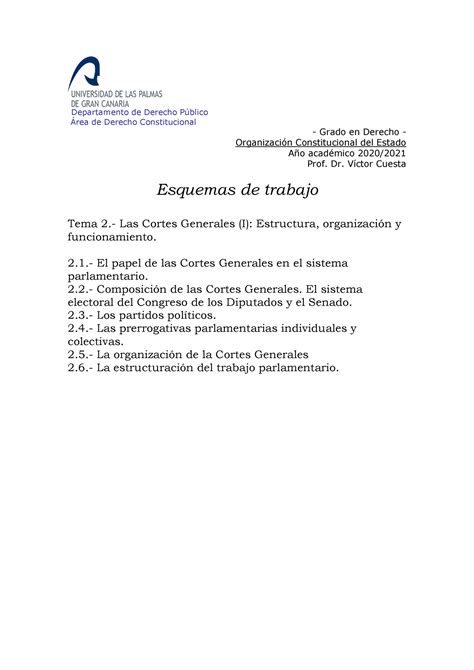 UNIVERSIDAD DE LAS PALMAS DE GRAN CANARIA
Departamento de Derecho Público
Área de Derecho Constitucional

- Grado en Derecho -
Organización Constitucional del Estado
Año académico 2020/2021
Prof. Dr. Víctor Cuesta

Esquemas de trabajo

Tema 2.- Las Cortes Generales (I): Estructura, organización y funcionamiento.

2.1.- El papel de las Cortes Generales en el sistema parlamentario.
2.2.- Composición de las Cortes Generales. El sistema electoral del Congreso de los Diputados y el Senado.
2.3.- Los partidos políticos.
2.4.- Las prerrogativas parlamentarias individuales y colectivas.
2.5.- La organización de la Cortes Generales
2.6.- La estructuración del trabajo parlamentario.